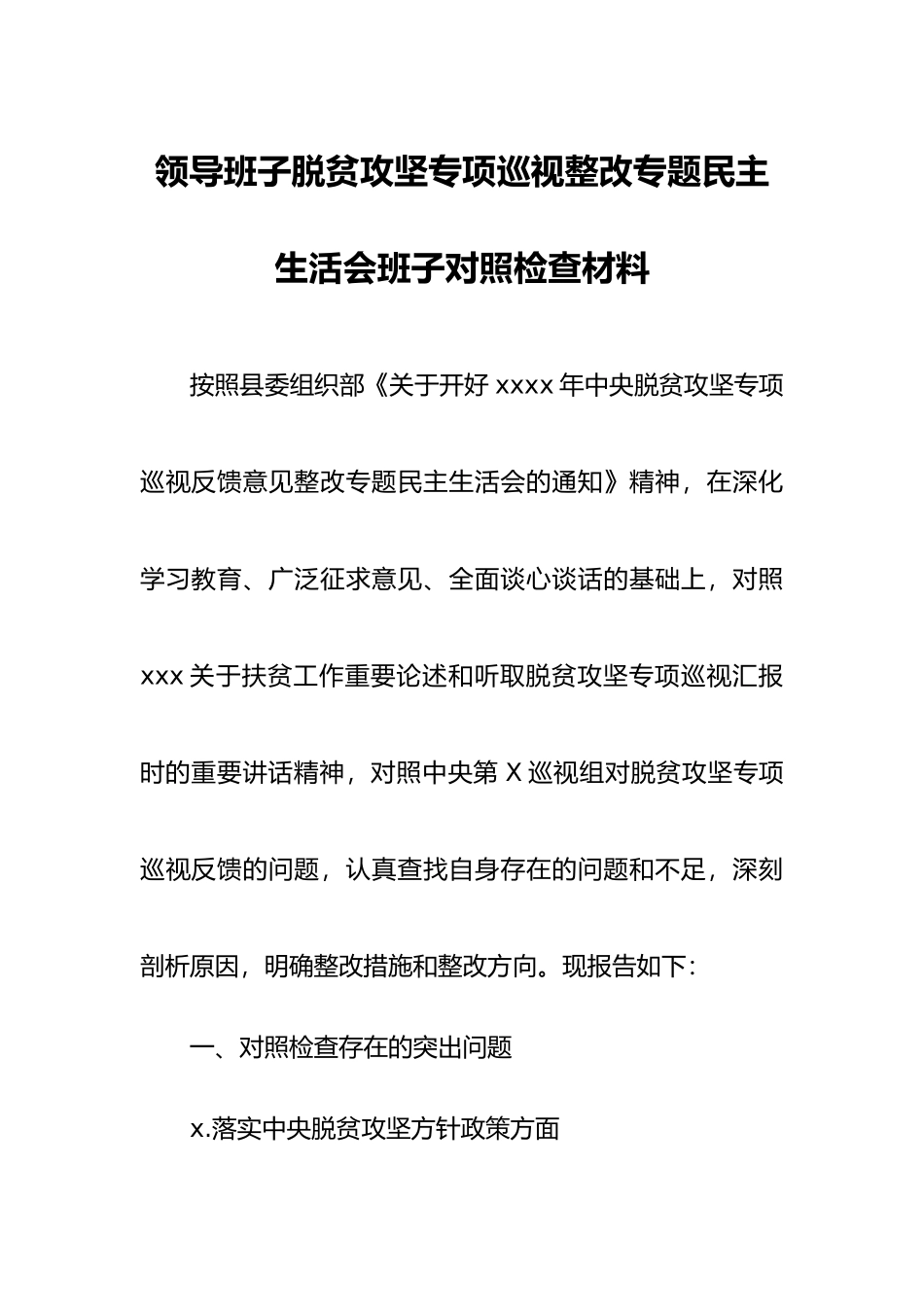 领导班子脱贫攻坚专项巡视整改专题民主生活会班子对照检查材料

按照县委组织部《关于开好 xxxx 年中央脱贫攻坚专项巡视反馈意见整改专题民主生活会的通知》精神，在深化学习教育、广泛征求意见、全面谈心谈话的基础上，对照 xxx 关于扶贫工作重要论述和听取脱贫攻坚专项巡视汇报时的重要讲话精神，对照中央第 X 巡视组对脱贫攻坚专项巡视反馈的问题，认真查找自身存在的问题和不足，深刻剖析原因，明确整改措施和整改方向。现报告如下：

一、对照检查存在的突出问题

x.落实中央脱贫攻坚方针政策方面